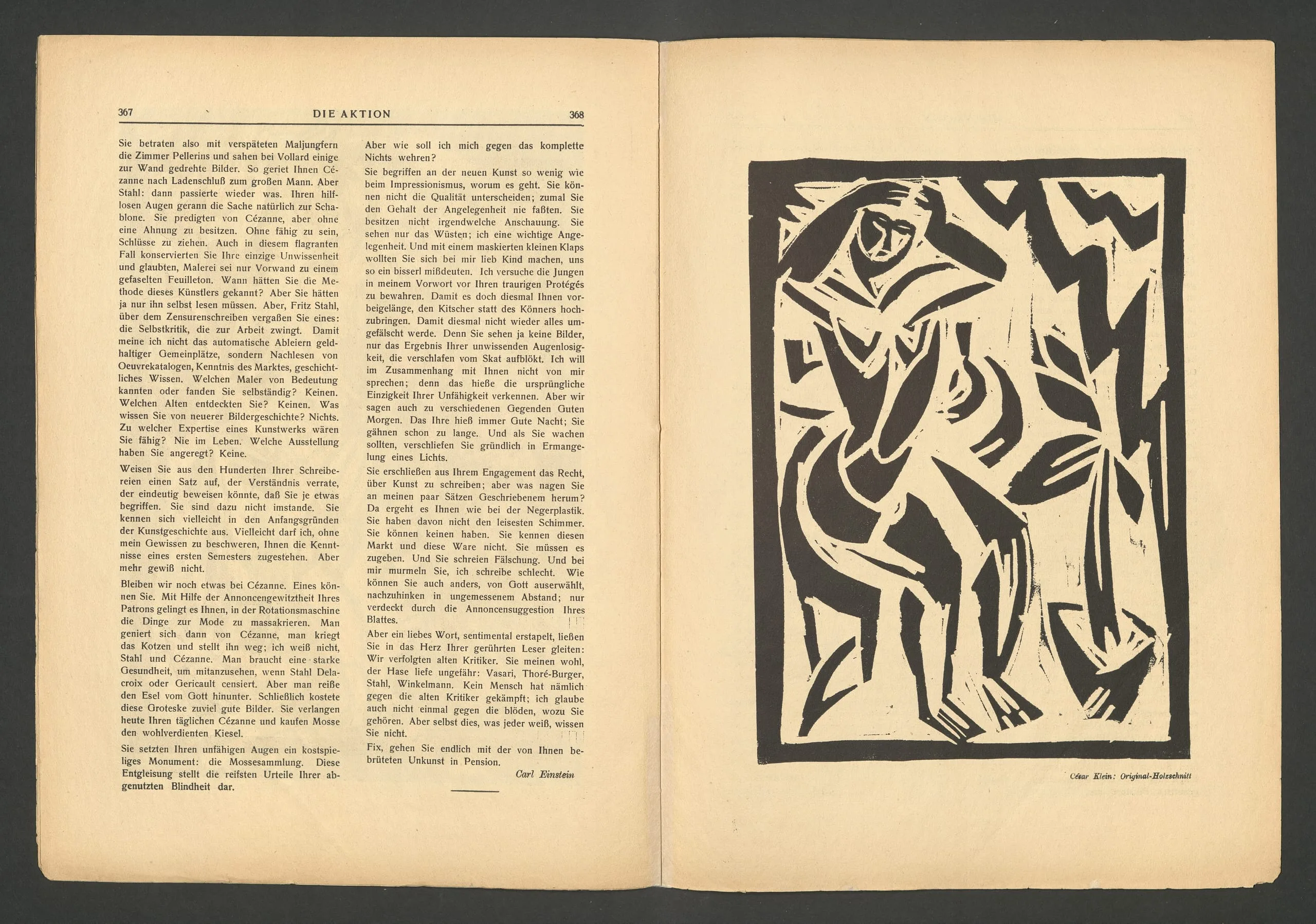 367 DIE AKTION 368

Sie betraten also mit verspäteten Maljungfern die Zimmer Pellerins und sahen bei Vollard einige zur Wand gedrehte Bilder. So geriet Ihnen Cézanne nach Ladenschluß zum großen Mann. Aber Stahl: dann passierte wieder was. Ihren hilflosen Augen gerann die Sache natürlich zur Schablone. Sie predigten von Cézanne, aber ohne eine Ahnung zu besitzen. Ohne fähig zu sein, Schlüsse zu ziehen. Auch in diesem flagranten Fall konservierten Sie Ihre einzige Unwissenheit und glaubten, Malerei sei nur Vorwand zu einem gefaselten Feuilleton. Wann hätten Sie die Methode dieses Künstlers gekannt? Aber Sie hätten ja nur ihn selbst lesen müssen. Aber, Fritz Stahl, über dem Zensurenschreiben vergaßen Sie eines: die Selbstkritik, die zur Arbeit zwingt. Damit meine ich nicht das automatische Ableiern geldhaltiger Gemeinplätze, sondern Nachlesen von Oeuvrekatalogen, Kenntnis des Marktes, geschichtliches Wissen. Welchen Maler von Bedeutung kannten oder fanden Sie selbständig? Keinen. Welchen Alten entdeckten Sie? Keinen. Was wissen Sie von neuerer Bildergeschichte? Nichts. Zu welcher Expertise eines Kunstwerks wären Sie fähig? Nie im Leben. Welche Ausstellung haben Sie angeregt? Keine.

Weisen Sie aus den Hunderten Ihrer Schreibereien einen Satz auf, der Verständnis verrate, der eindeutig beweisen könnte, daß Sie je etwas begriffen. Sie sind dazu nicht imstande. Sie kennen sich vielleicht in den Anfangsgründen der Kunstgeschichte aus. Vielleicht darf ich, ohne mein Gewissen zu beschweren, Ihnen die Kenntnisse eines ersten Semesters zugestehen. Aber mehr gewiß nicht.

Bleiben wir noch etwas bei Cézanne. Eines können Sie. Mit Hilfe der Annoncengewitztheit Ihres Patrons gelingt es Ihnen, in der Rotationsmaschine die Dinge zur Mode zu massakrieren. Man geniert sich dann von Cézanne, man kriegt das Kotzen und stellt ihn weg; ich weiß nicht, Stahl und Cézanne. Man braucht eine starke Gesundheit, um mitanzusehen, wenn Stahl Delacroix oder Gericault censiert. Aber man reiße den Esel vom Gott hinunter. Schließlich kostete diese Groteske zuviel gute Bilder. Sie verlangen heute Ihren täglichen Cézanne und kaufen Mosse den wohlverdienten Kiesel.

Sie setzten Ihren unfähigen Augen ein kostspieliges Monument: die Mossesammlung. Diese Entgleisung stellt die reifsten Urteile Ihrer abgenutzten Blindheit dar.

Aber wie soll ich mich gegen das komplette Nichts wehren?

Sie begriffen an der neuen Kunst so wenig wie beim Impressionismus, worum es geht. Sie können nicht die Qualität unterscheiden; zumal Sie den Gehalt der Angelegenheit nie faßten. Sie besitzen nicht irgendwelche Anschauung. Sie sehen nur das Wüsten; ich eine wichtige Angelegenheit. Und mit einem maskierten kleinen Klaps wollten Sie sich bei mir lieb Kind machen, uns so ein bisserl mißdeuten. Ich versuche die Jungen in meinem Vorwort vor Ihren traurigen Protégés zu bewahren. Damit es doch diesmal Ihnen vorbeigelänge, den Kitscher statt des Könners hochzubringen. Damit diesmal nicht wieder alles umgefälscht werde. Denn Sie sehen ja keine Bilder, nur das Ergebnis Ihrer unwissenden Augenlosigkeit, die verschlafen vom Skat aufblökt. Ich will im Zusammenhang mit Ihnen nicht von mir sprechen; denn das hieße die ursprüngliche Einzigkeit Ihrer Unfähigkeit verkennen. Aber wir sagen auch zu verschiedenen Gegenden Guten Morgen. Das Ihre hieß immer Gute Nacht; Sie gähnen schon zu lange. Und als Sie wachen sollten, verschliefen Sie gründlich in Ermangelung eines Lichts.

Sie erschließen aus Ihrem Engagement das Recht, über Kunst zu schreiben; aber was nagen Sie an meinen paar Sätzen Geschriebenem herum? Da ergeht es Ihnen wie bei der Negerplastik. Sie haben davon nicht den leisesten Schimmer. Sie können keinen haben. Sie kennen diesen Markt und diese Ware nicht. Sie müssen es zugeben. Und Sie schreien Fälschung. Und bei mir murmeln Sie, ich schreibe schlecht. Wie können Sie auch anders, von Gott auserwählt, nachzuhinken in ungemessenem Abstand; nur verdeckt durch die Annoncensuggestion Ihres Blattes.

Aber ein liebes Wort, sentimental erstapelt, ließen Sie in das Herz Ihrer gerührten Leser gleiten: Wir verfolgten alten Kritiker. Sie meinen wohl, der Hase liefe ungefähr: Vasari, Thoré-Burger, Stahl, Winkelmann. Kein Mensch hat nämlich gegen die alten Kritiker gekämpft; ich glaube auch nicht einmal gegen die blöden, wozu Sie gehören. Aber selbst dies, was jeder weiß, wissen Sie nicht.

Fix, gehen Sie endlich mit der von Ihnen bebrüteten Unkunst in Pension.

Carl Einstein

César Klein: Original-Holzschnitt